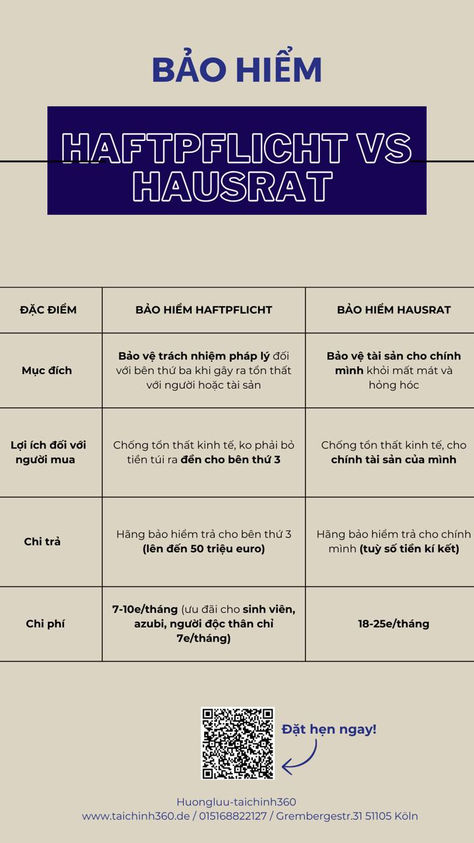 BẢO HIỂM

HAFTPFLICHT VS HAUSRAT

| ĐẶC ĐIỂM | BẢO HIỂM HAFTPFLICHT | BẢO HIỂM HAUSRAT |
|---|---|---|
| Mục đích | Bảo vệ trách nhiệm pháp lý đối với bên thứ ba khi gây ra tổn thất với người hoặc tài sản | Bảo vệ tài sản cho chính mình khỏi mất mát và hỏng hóc |
| Lợi ích đối với người mua | Chống tổn thất kinh tế, ko phải bỏ tiền túi ra đền cho bên thứ 3 | Chống tổn thất kinh tế, cho chính tài sản của mình |
| Chi trả | Hãng bảo hiểm trả cho bên thứ 3 (lên đến 50 triệu euro) | Hãng bảo hiểm trả cho chính mình (tuỳ số tiền kí kết) |
| Chi phí | 7-10e/tháng (ưu đãi cho sinh viên, azubi, người độc thân chỉ 7e/tháng) | 18-25e/tháng |

Đặt hẹn ngay!

Huongluu-taichinh360
www.taichinh360.de / 015168822127 / Grembergestr.31 51105 Köln